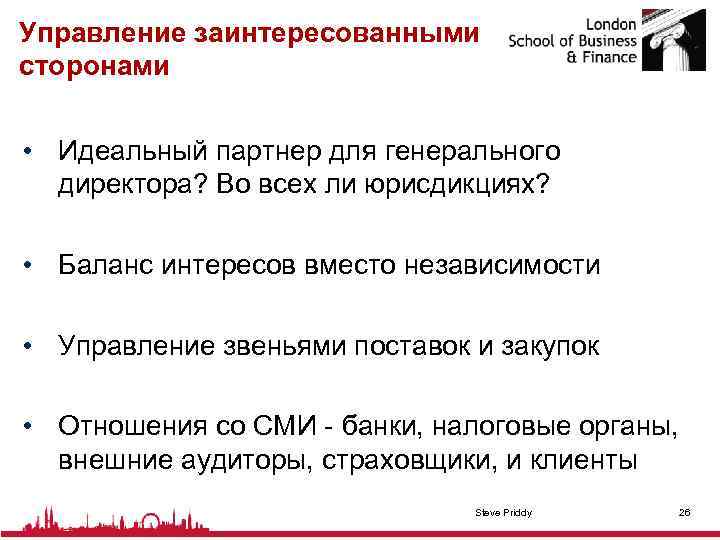 Управление заинтересованными сторонами

London School of Business & Finance

• Идеальный партнер для генерального директора? Во всех ли юрисдикциях?

• Баланс интересов вместо независимости

• Управление звеньями поставок и закупок

• Отношения со СМИ - банки, налоговые органы, внешние аудиторы, страховщики, и клиенты

Steve Priddy

26